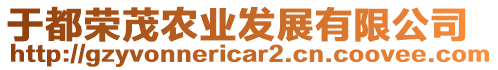 于都荣茂农业发展有限公司
http://gzyvonnericar2.cn.coovee.com